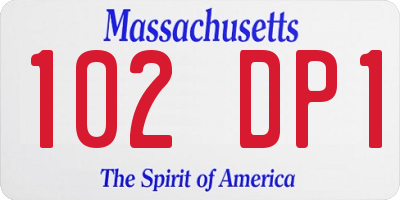 Massachusetts
102 DP1
The Spirit of America